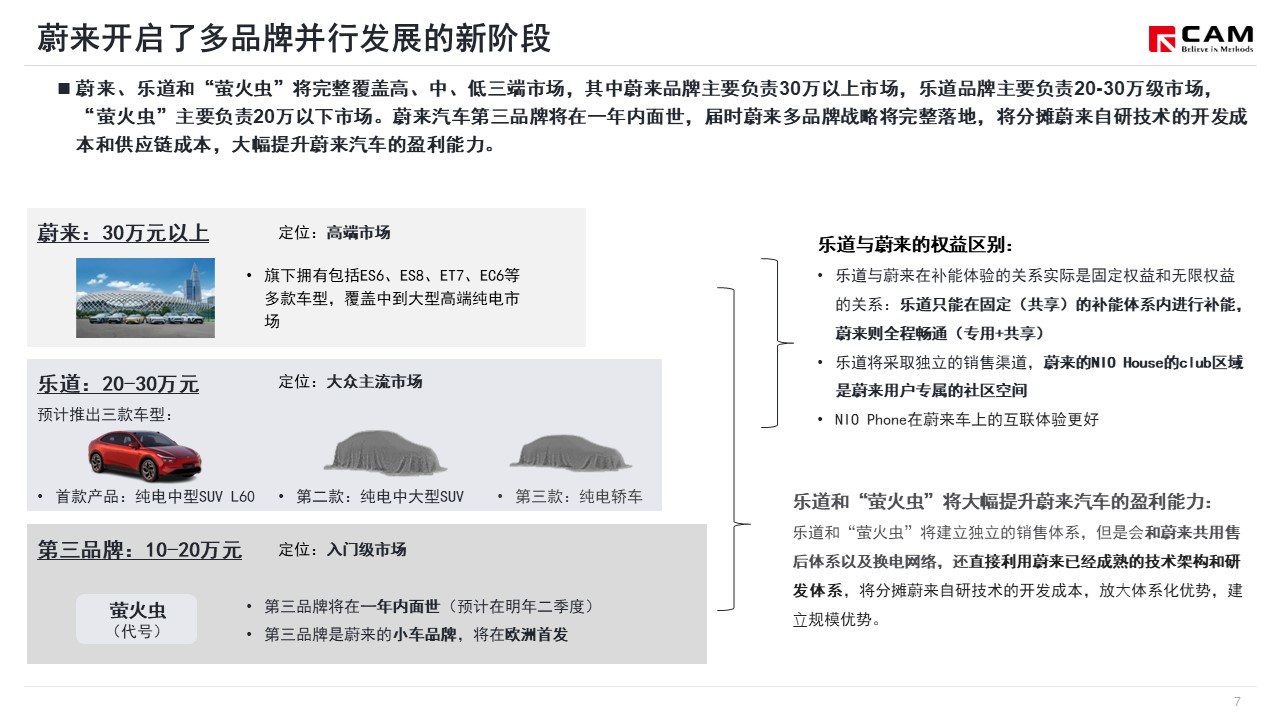 蔚来开启了多品牌并行发展的新阶段

CAM
Believe in Methods

■ 蔚来、乐道和“萤火虫”将完整覆盖高、中、低三端市场，其中蔚来品牌主要负责30万以上市场，乐道品牌主要负责20-30万级市场，“萤火虫”主要负责20万以下市场。蔚来汽车第三品牌将在一年内面世，届时蔚来多品牌战略将完整落地，将分摊蔚来自研技术的开发成本和供应链成本，大幅提升蔚来汽车的盈利能力。

蔚来：30万元以上

定位：高端市场

• 旗下拥有包括ES6、ES8、ET7、EC6等多款车型，覆盖中到大型高端纯电市场

乐道：20-30万元

定位：大众主流市场

预计推出三款车型：

• 首款产品：纯电中型SUV L60
• 第二款：纯电中大型SUV
• 第三款：纯电轿车

第三品牌：10-20万元

定位：入门级市场

萤火虫
（代号）

• 第三品牌将在一年内面世（预计在明年二季度）
• 第三品牌是蔚来的小车品牌，将在欧洲首发

乐道与蔚来的权益区别：

• 乐道与蔚来在补能体验的关系实际是固定权益和无限权益的关系：乐道只能在固定（共享）的补能体系内进行补能，蔚来则全程畅通（专用+共享）
• 乐道将采取独立的销售渠道，蔚来的NIO House的club区域是蔚来用户专属的社区空间
• NIO Phone在蔚来车上的互联体验更好

乐道和“萤火虫”将大幅提升蔚来汽车的盈利能力：

乐道和“萤火虫”将建立独立的销售体系，但是会和蔚来共用售后体系以及换电网络，还直接利用蔚来已经成熟的技术架构和研发体系，将分摊蔚来自研技术的开发成本，放大体系化优势，建立规模优势。

7